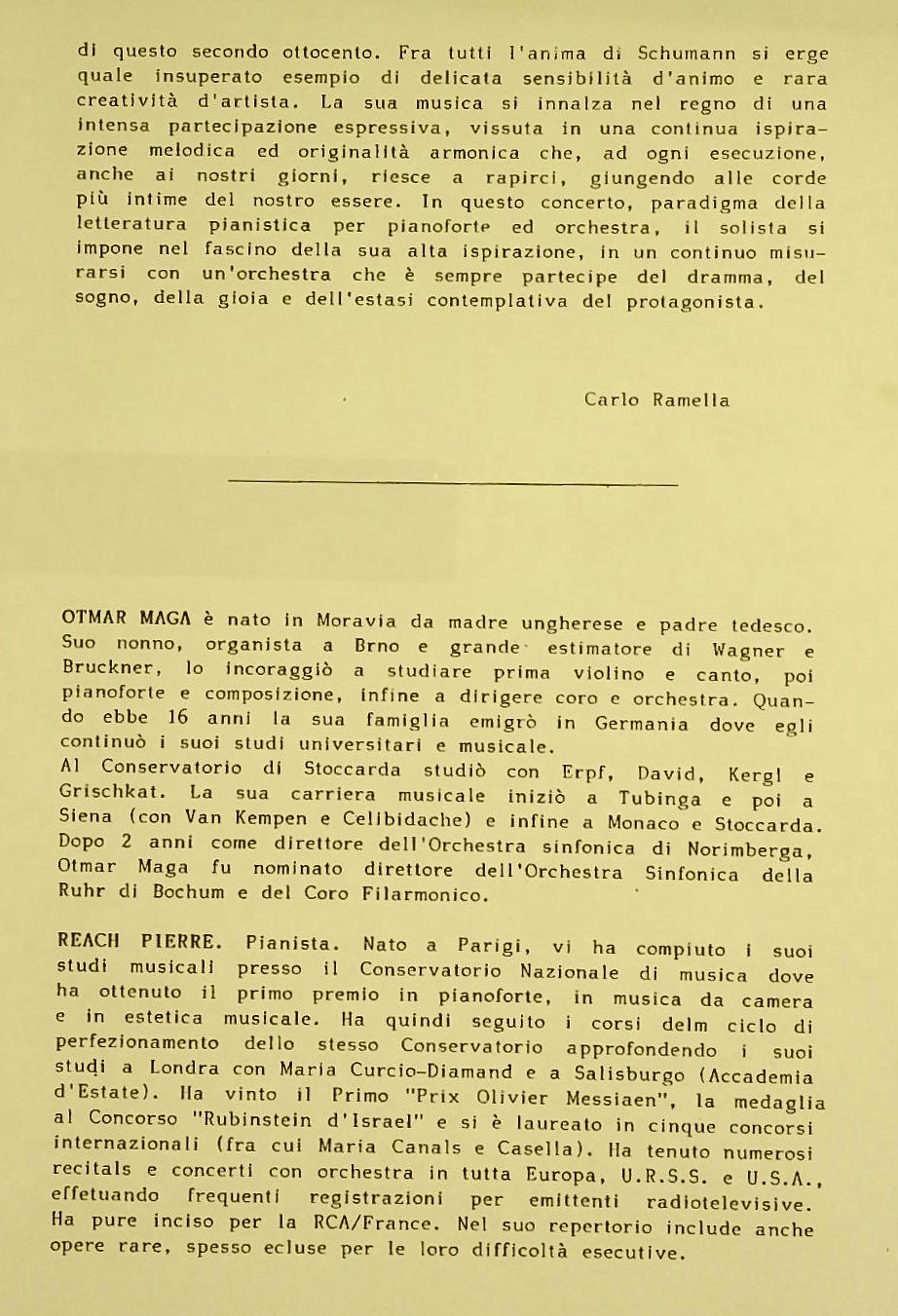 di questo secondo ottocento. Fra tutti l'anima di Schumann si erge quale insuperato esempio di delicata sensibilità d'animo e rara creatività d'artista. La sua musica si innalza nel regno di una intensa partecipazione espressiva, vissuta in una continua ispirazione melodica ed originalità armonica che, ad ogni esecuzione, anche ai nostri giorni, riesce a rapirci, giungendo alle corde più intime del nostro essere. In questo concerto, paradigma della letteratura pianistica per pianoforte ed orchestra, il solista si impone nel fascino della sua alta ispirazione, in un continuo misurarsi con un'orchestra che è sempre partecipe del dramma, del sogno, della gioia e dell'estasi contemplativa del protagonista.

Carlo Ramella

OTMAR MAGA è nato in Moravia da madre ungherese e padre tedesco. Suo nonno, organista a Brno e grande estimatore di Wagner e Bruckner, lo incoraggiò a studiare prima violino e canto, poi pianoforte e composizione, infine a dirigere coro e orchestra. Quando ebbe 16 anni la sua famiglia emigrò in Germania dove egli continuò i suoi studi universitari e musicale.
Al Conservatorio di Stoccarda studiò con Erpf, David, Kergl e Grischkat. La sua carriera musicale iniziò a Tubinga e poi a Siena (con Van Kempen e Celibidache) e infine a Monaco e Stoccarda. Dopo 2 anni come direttore dell'Orchestra sinfonica di Norimberga, Otmar Maga fu nominato direttore dell'Orchestra Sinfonica della Ruhr di Bochum e del Coro Filarmonico.

REACH PIERRE. Pianista. Nato a Parigi, vi ha compiuto i suoi studi musicali presso il Conservatorio Nazionale di musica dove ha ottenuto il primo premio in pianoforte, in musica da camera e in estetica musicale. Ha quindi seguito i corsi delm ciclo di perfezionamento dello stesso Conservatorio approfondendo i suoi studi a Londra con Maria Curcio-Diamand e a Salisburgo (Accademia d'Estate). Ha vinto il Primo "Prix Olivier Messiaen", la medaglia al Concorso "Rubinstein d'Israel" e si è laureato in cinque concorsi internazionali (fra cui Maria Canals e Casella). Ha tenuto numerosi recitals e concerti con orchestra in tutta Europa, U.R.S.S. e U.S.A., effetuando frequenti registrazioni per emittenti radiotelevisive. Ha pure inciso per la RCA/France. Nel suo repertorio include anche opere rare, spesso ecluse per le loro difficoltà esecutive.